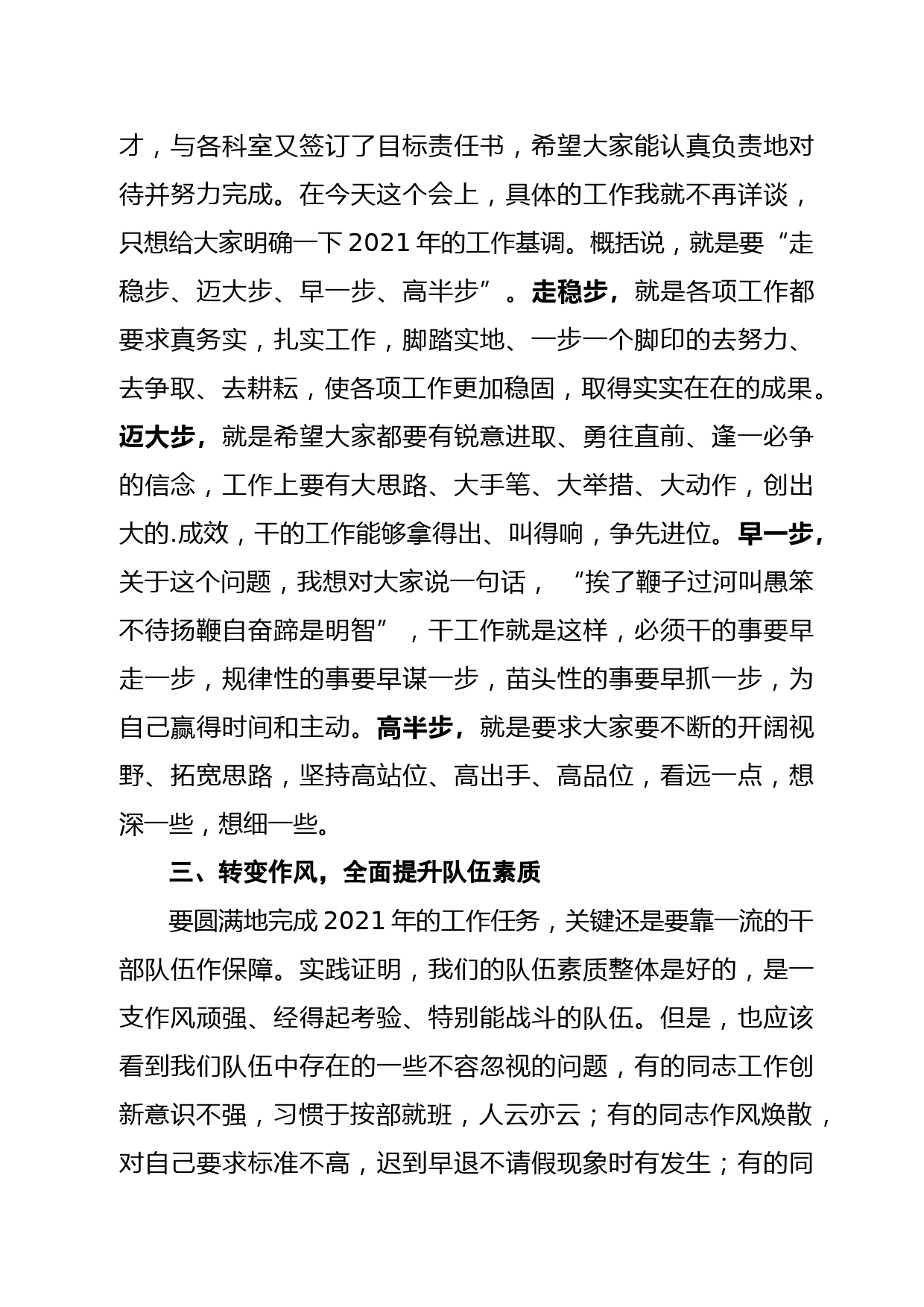 才，与各科室又签订了目标责任书，希望大家能认真负责地对待并努力完成。在今天这个会上，具体的工作我就不再详谈，只想给大家明确一下 2021 年的工作基调。概括说，就是要“走稳步、迈大步、早一步、高半步”。走稳步，就是各项工作都要求真务实，扎实工作，脚踏实地、一步一个脚印的去努力、去争取、去耕耘，使各项工作更加稳固，取得实实在在的成果。迈大步，就是希望大家都要有锐意进取、勇往直前、逢一必争的信念，工作上要有大思路、大手笔、大举措、大动作，创出大的.成效，干的工作能够拿得出、叫得响，争先进位。早一步，关于这个问题，我想对大家说一句话，“挨了鞭子过河叫愚笨不待扬鞭自奋蹄是明智”，干工作就是这样，必须干的事要早走一步，规律性的事要早谋一步，苗头性的事要早抓一步，为自己赢得时间和主动。高半步，就是要求大家要不断的开阔视野、拓宽思路，坚持高站位、高出手、高品位，看远一点，想深一些，想细一些。

三、转变作风，全面提升队伍素质

要圆满地完成 2021 年的工作任务，关键还是要靠一流的干部队伍作保障。实践证明，我们的队伍素质整体是好的，是一支作风顽强、经得起考验、特别能战斗的队伍。但是，也应该看到我们队伍中存在的一些不容忽视的问题，有的同志工作创新意识不强，习惯于按部就班，人云亦云；有的同志作风焕散，对自己要求标准不高，迟到早退不请假现象时有发生；有的同